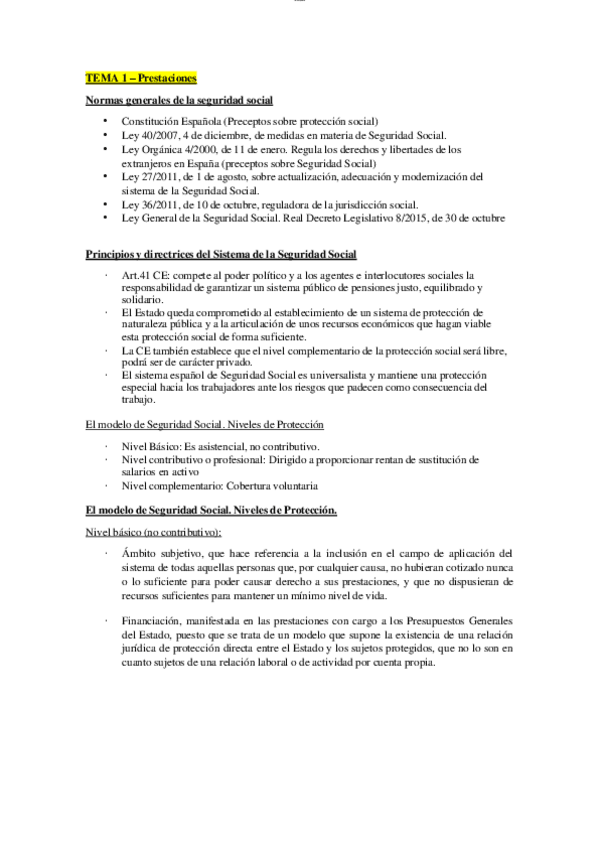 TEMA 1 – Prestaciones

Normas generales de la seguridad social

• Constitución Española (Preceptos sobre protección social)
• Ley 40/2007, 4 de diciembre, de medidas en materia de Seguridad Social.
• Ley Orgánica 4/2000, de 11 de enero. Regula los derechos y libertades de los extranjeros en España (preceptos sobre Seguridad Social)
• Ley 27/2011, de 1 de agosto, sobre actualización, adecuación y modernización del sistema de la Seguridad Social.
• Ley 36/2011, de 10 de octubre, reguladora de la jurisdicción social.
• Ley General de la Seguridad Social. Real Decreto Legislativo 8/2015, de 30 de octubre

Principios y directrices del Sistema de la Seguridad Social

· Art.41 CE: compete al poder político y a los agentes e interlocutores sociales la responsabilidad de garantizar un sistema público de pensiones justo, equilibrado y solidario.
· El Estado queda comprometido al establecimiento de un sistema de protección de naturaleza pública y a la articulación de unos recursos económicos que hagan viable esta protección social de forma suficiente.
· La CE también establece que el nivel complementario de la protección social será libre, podrá ser de carácter privado.
· El sistema español de Seguridad Social es universalista y mantiene una protección especial hacia los trabajadores ante los riesgos que padecen como consecuencia del trabajo.

El modelo de Seguridad Social. Niveles de Protección

· Nivel Básico: Es asistencial, no contributivo.
· Nivel contributivo o profesional: Dirigido a proporcionar rentan de sustitución de salarios en activo
· Nivel complementario: Cobertura voluntaria

El modelo de Seguridad Social. Niveles de Protección.

Nivel básico (no contributivo):

· Ámbito subjetivo, que hace referencia a la inclusión en el campo de aplicación del sistema de todas aquellas personas que, por cualquier causa, no hubieran cotizado nunca o lo suficiente para poder causar derecho a sus prestaciones, y que no dispusieran de recursos suficientes para mantener un mínimo nivel de vida.

· Financiación, manifestada en las prestaciones con cargo a los Presupuestos Generales del Estado, puesto que se trata de un modelo que supone la existencia de una relación jurídica de protección directa entre el Estado y los sujetos protegidos, que no lo son en cuanto sujetos de una relación laboral o de actividad por cuenta propia.